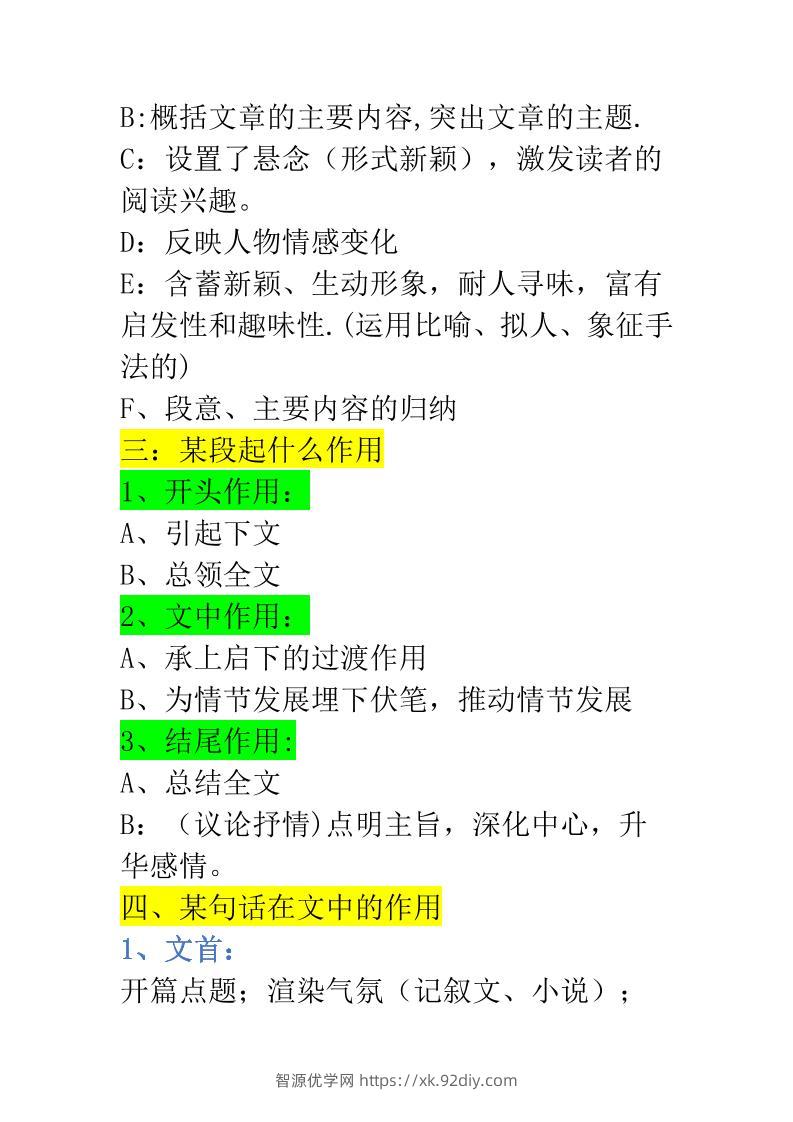 B:概括文章的主要内容,突出文章的主题.
C：设置了悬念（形式新颖），激发读者的阅读兴趣。
D：反映人物情感变化
E：含蓄新颖、生动形象，耐人寻味，富有启发性和趣味性.(运用比喻、拟人、象征手法的)
F、段意、主要内容的归纳
三：某段起什么作用
1、开头作用：
A、引起下文
B、总领全文
2、文中作用：
A、承上启下的过渡作用
B、为情节发展埋下伏笔，推动情节发展
3、结尾作用:
A、总结全文
B：（议论抒情)点明主旨，深化中心，升华感情。
四、某句话在文中的作用
1、文首：
开篇点题；渲染气氛（记叙文、小说）；

智源优学网 https://xk.92diy.com